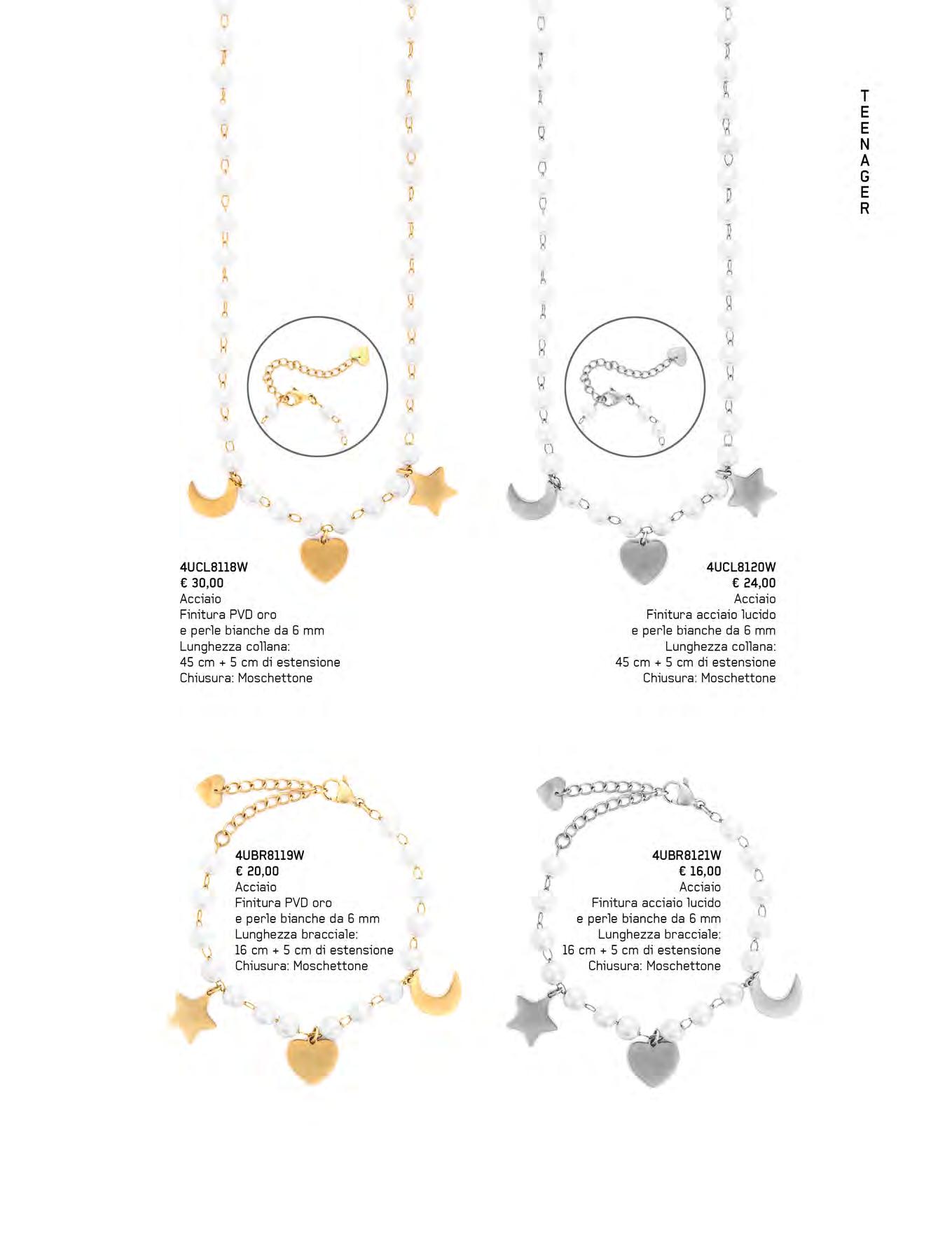 TEENAGER

4UCL8118W
€ 30,00
Acciaio
Finitura PVD oro
e perle bianche da 6 mm
Lunghezza collana:
45 cm + 5 cm di estensione
Chiusura: Moschettone

4UCL8120W
€ 24,00
Acciaio
Finitura acciaio lucido
e perle bianche da 6 mm
Lunghezza collana:
45 cm + 5 cm di estensione
Chiusura: Moschettone

4UBR8119W
€ 20,00
Acciaio
Finitura PVD oro
e perle bianche da 6 mm
Lunghezza bracciale:
16 cm + 5 cm di estensione
Chiusura: Moschettone

4UBR8121W
€ 16,00
Acciaio
Finitura acciaio lucido
e perle bianche da 6 mm
Lunghezza bracciale:
16 cm + 5 cm di estensione
Chiusura: Moschettone